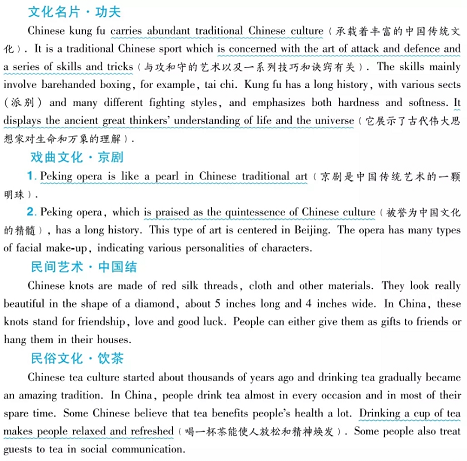 文化名片·功夫

Chinese kung fu carries abundant traditional Chinese culture（承载着丰富的中国传统文化）. It is a traditional Chinese sport which is concerned with the art of attack and defence and a series of skills and tricks（与攻和守的艺术以及一系列技巧和诀窍有关）. The skills mainly involve barehanded boxing, for example, tai chi. Kung fu has a long history, with various sects（派别）and many different fighting styles, and emphasizes both hardness and softness. It displays the ancient great thinkers' understanding of life and the universe（它展示了古代伟大思想家对生命和万象的理解）.

戏曲文化·京剧

1. Peking opera is like a pearl in Chinese traditional art（京剧是中国传统艺术的一颗明珠）.

2. Peking opera, which is praised as the quintessence of Chinese culture（被誉为中国文化的精髓）, has a long history. This type of art is centered in Beijing. The opera has many types of facial make-up, indicating various personalities of characters.

民间艺术·中国结

Chinese knots are made of red silk threads, cloth and other materials. They look really beautiful in the shape of a diamond, about 5 inches long and 4 inches wide. In China, these knots stand for friendship, love and good luck. People can either give them as gifts to friends or hang them in their houses.

民俗文化·饮茶

Chinese tea culture started about thousands of years ago and drinking tea gradually became an amazing tradition. In China, people drink tea almost in every occasion and in most of their spare time. Some Chinese believe that tea benefits people's health a lot. Drinking a cup of tea makes people relaxed and refreshed（喝一杯茶能使人放松和精神焕发）. Some people also treat guests to tea in social communication.